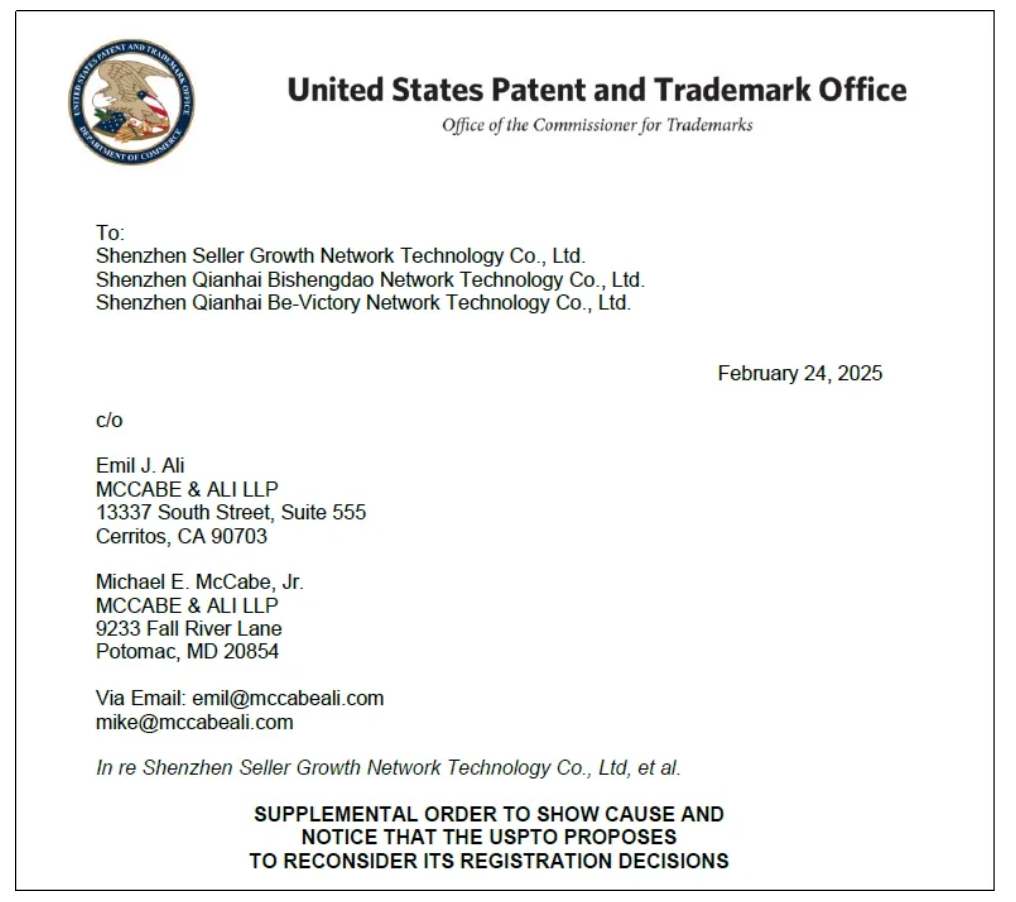 UNITED STATES PATENT AND TRADEMARK OFFICE
DEPARTMENT OF COMMERCE

United States Patent and Trademark Office
Office of the Commissioner for Trademarks

To:
Shenzhen Seller Growth Network Technology Co., Ltd.
Shenzhen Qianhai Bishengdao Network Technology Co., Ltd.
Shenzhen Qianhai Be-Victory Network Technology Co., Ltd.

February 24, 2025

c/o

Emil J. Ali
MCCABE & ALI LLP
13337 South Street, Suite 555
Cerritos, CA 90703

Michael E. McCabe, Jr.
MCCABE & ALI LLP
9233 Fall River Lane
Potomac, MD 20854

Via Email: emil@mccabeali.com
mike@mccabeali.com

In re Shenzhen Seller Growth Network Technology Co., Ltd, et al.

SUPPLEMENTAL ORDER TO SHOW CAUSE AND NOTICE THAT THE USPTO PROPOSES TO RECONSIDER ITS REGISTRATION DECISIONS